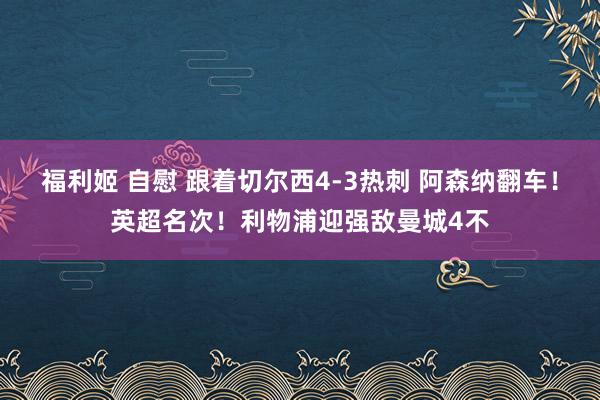 福利姬 自慰 跟着切尔西4-3热刺 阿森纳翻车！英超名次！利物浦迎强敌曼城4不